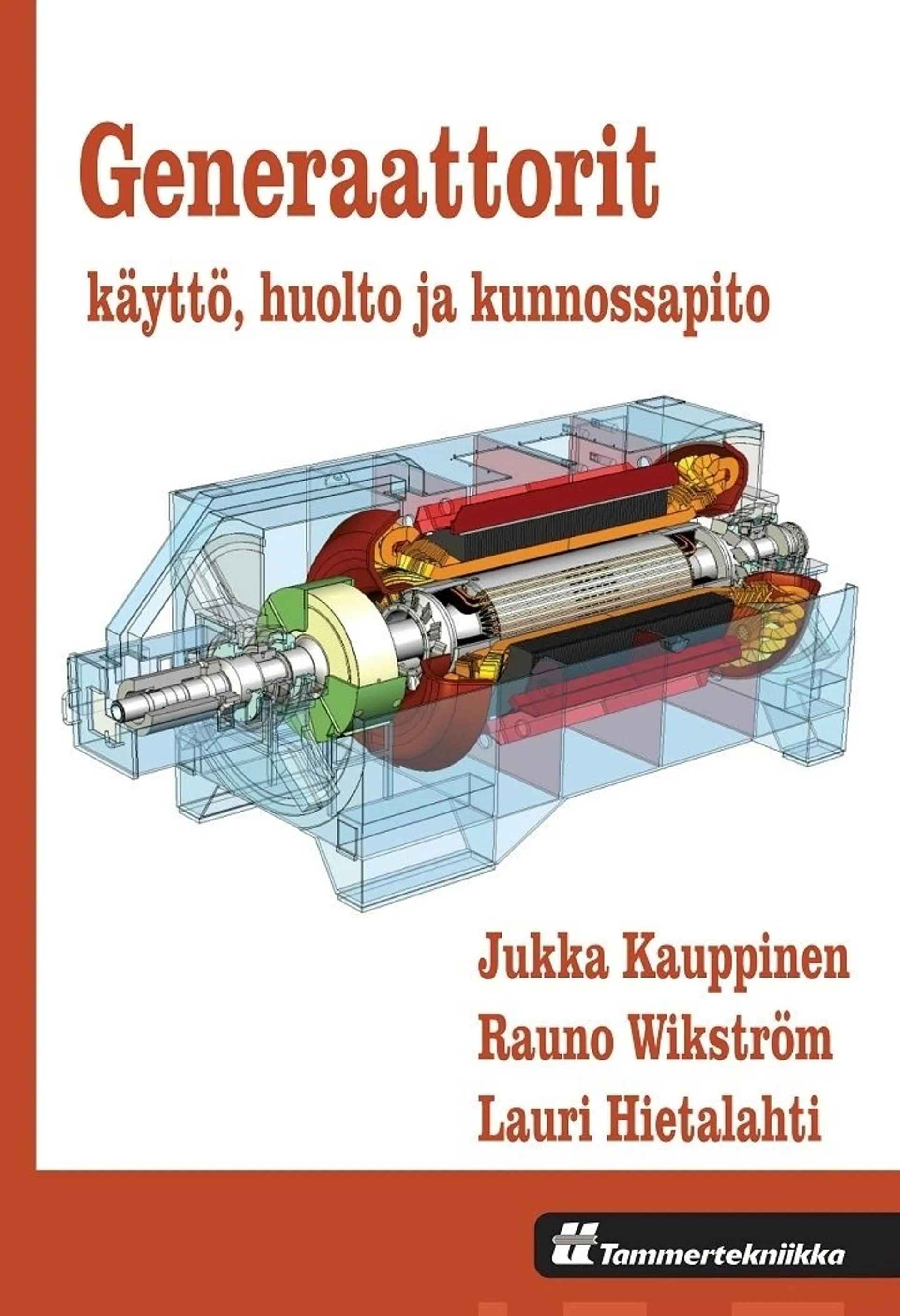 Generaattorit

käyttö, huolto ja kunnossapito

Jukka Kauppinen
Rauno Wikström
Lauri Hietalahti

Tammertekniikka